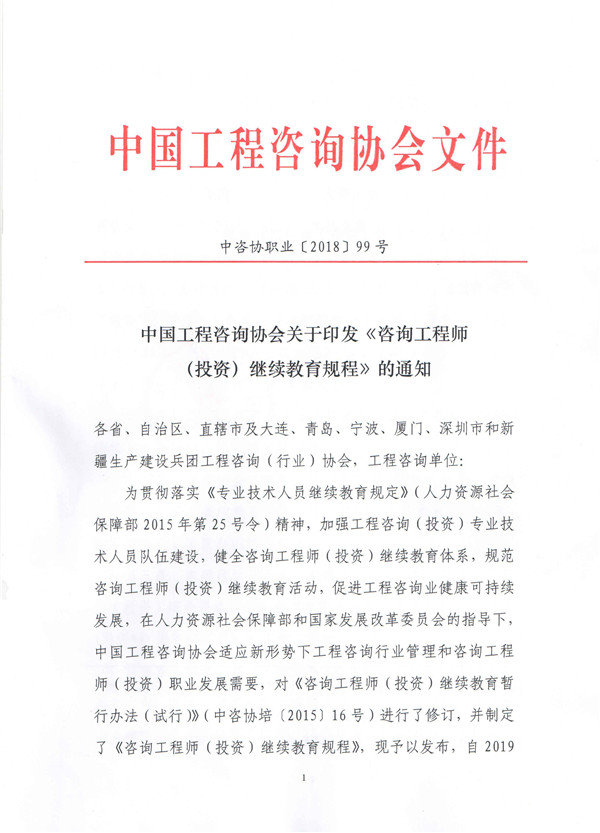 中国工程咨询协会文件

中咨协职业〔2018〕99号

中国工程咨询协会关于印发《咨询工程师（投资）继续教育规程》的通知

各省、自治区、直辖市及大连、青岛、宁波、厦门、深圳市和新疆生产建设兵团工程咨询（行业）协会，工程咨询单位：

为贯彻落实《专业技术人员继续教育规定》（人力资源社会保障部2015年第25号令）精神，加强工程咨询（投资）专业技术人员队伍建设，健全咨询工程师（投资）继续教育体系，规范咨询工程师（投资）继续教育活动，促进工程咨询业健康可持续发展，在人力资源社会保障部和国家发展改革委员会的指导下，中国工程咨询协会适应新形势下工程咨询行业管理和咨询工程师（投资）职业发展需要，对《咨询工程师（投资）继续教育暂行办法（试行）》（中咨协培〔2015〕16号）进行了修订，并制定了《咨询工程师（投资）继续教育规程》，现予以发布，自2019

1